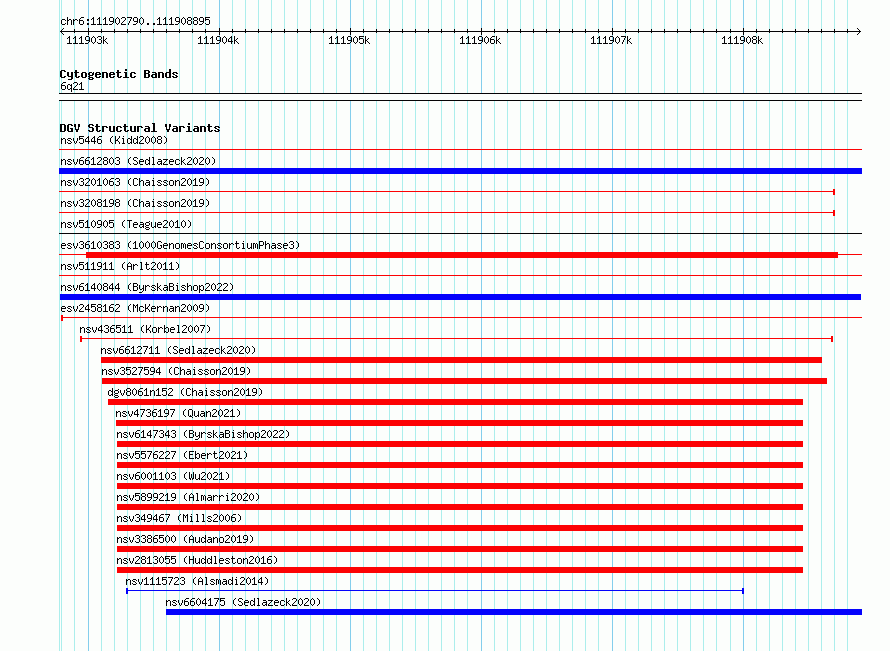 chr6:111902790..111908895

111903k 111904k 111905k 111906k 111907k 111908k

Cytogenetic Bands
6q21

DGV Structural Variants
nsv5446 (Kidd2008)
nsv6612803 (Sedlazeck2020)
nsv3201063 (Chaisson2019)
nsv3208198 (Chaisson2019)
nsv510905 (Teague2010)
esv3610383 (1000GenomesConsortiumPhase3)
nsv511911 (Arlt2011)
nsv6140844 (ByrskaBishop2022)
esv2458162 (McKernan2009)
nsv436511 (Korbel2007)
nsv6612711 (Sedlazeck2020)
nsv3527594 (Chaisson2019)
dgv8061n152 (Chaisson2019)
nsv4736197 (Quan2021)
nsv6147343 (ByrskaBishop2022)
nsv5576227 (Ebert2021)
nsv6001103 (Wu2021)
nsv5899219 (Almarri2020)
nsv349467 (Mills2006)
nsv3386500 (Audano2019)
nsv2813055 (Huddleston2016)
nsv1115723 (Alsmadi2014)
nsv6604175 (Sedlazeck2020)